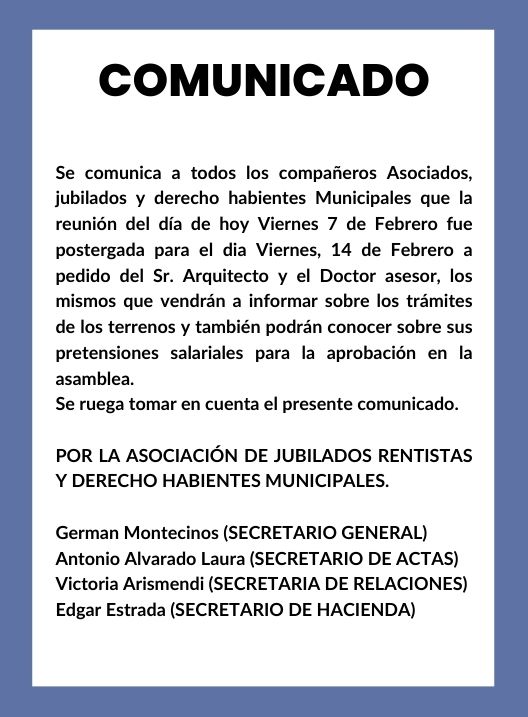 COMUNICADO

Se comunica a todos los compañeros Asociados, jubilados y derecho habientes Municipales que la reunión del día de hoy Viernes 7 de Febrero fue postergada para el dia Viernes, 14 de Febrero a pedido del Sr. Arquitecto y el Doctor asesor, los mismos que vendrán a informar sobre los trámites de los terrenos y también podrán conocer sobre sus pretensiones salariales para la aprobación en la asamblea.
Se ruega tomar en cuenta el presente comunicado.

POR LA ASOCIACIÓN DE JUBILADOS RENTISTAS Y DERECHO HABIENTES MUNICIPALES.

German Montecinos (SECRETARIO GENERAL)
Antonio Alvarado Laura (SECRETARIO DE ACTAS)
Victoria Arismendi (SECRETARIA DE RELACIONES)
Edgar Estrada (SECRETARIO DE HACIENDA)